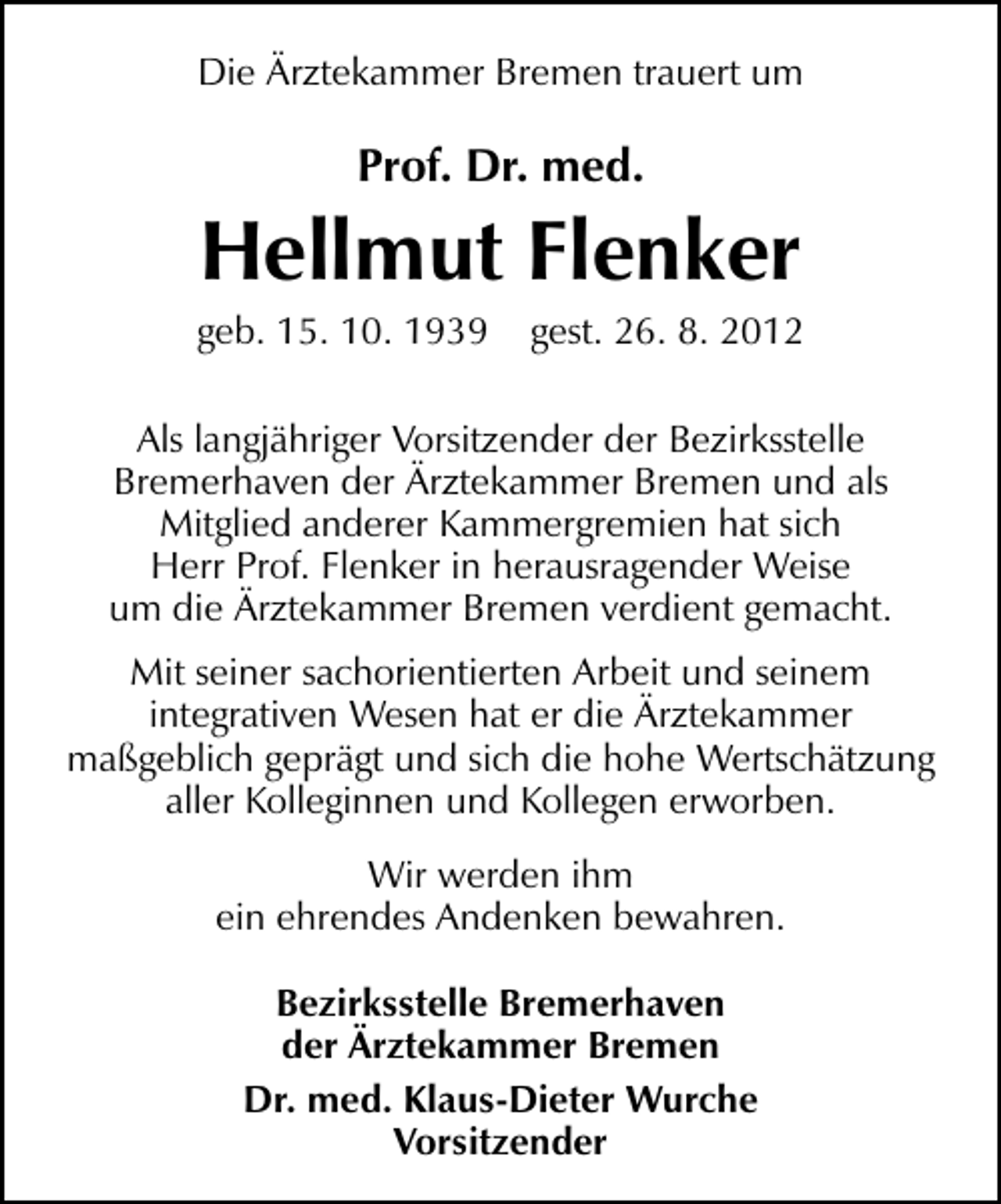 Die Ärztekammer Bremen trauert um

Prof. Dr. med.

Hellmut Flenker

geb. 15. 10. 1939 gest. 26. 8. 2012

Als langjähriger Vorsitzender der Bezirksstelle Bremerhaven der Ärztekammer Bremen und als Mitglied anderer Kammergremien hat sich Herr Prof. Flenker in herausragender Weise um die Ärztekammer Bremen verdient gemacht.

Mit seiner sachorientierten Arbeit und seinem integrativen Wesen hat er die Ärztekammer maßgeblich geprägt und sich die hohe Wertschätzung aller Kolleginnen und Kollegen erworben.

Wir werden ihm ein ehrendes Andenken bewahren.

Bezirksstelle Bremerhaven der Ärztekammer Bremen

Dr. med. Klaus-Dieter Wurche
Vorsitzender